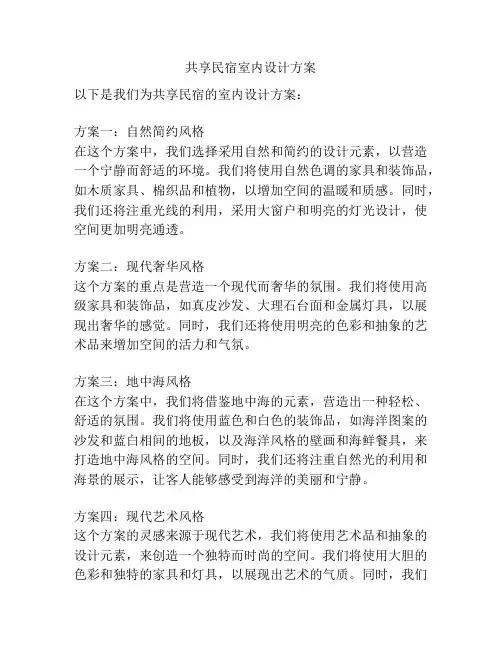 共享民宿室内设计方案

以下是我们为共享民宿的室内设计方案：

方案一：自然简约风格
在这个方案中，我们选择采用自然和简约的设计元素，以营造一个宁静而舒适的环境。我们将使用自然色调的家具和装饰品，如木质家具、棉织品和植物，以增加空间的温暖和质感。同时，我们还将注重光线的利用，采用大窗户和明亮的灯光设计，使空间更加明亮通透。

方案二：现代奢华风格
这个方案的重点是营造一个现代而奢华的氛围。我们将使用高级家具和装饰品，如真皮沙发、大理石台面和金属灯具，以展现出奢华的感觉。同时，我们还将使用明亮的色彩和抽象的艺术品来增加空间的活力和气氛。

方案三：地中海风格
在这个方案中，我们将借鉴地中海的元素，营造出一种轻松、舒适的氛围。我们将使用蓝色和白色的装饰品，如海洋图案的沙发和蓝白相间的地板，以及海洋风格的壁画和海鲜餐具，来打造地中海风格的空间。同时，我们还将注重自然光的利用和海景的展示，让客人能够感受到海洋的美丽和宁静。

方案四：现代艺术风格
这个方案的灵感来源于现代艺术，我们将使用艺术品和抽象的设计元素，来创造一个独特而时尚的空间。我们将使用大胆的色彩和独特的家具和灯具，以展现出艺术的气质。同时，我们